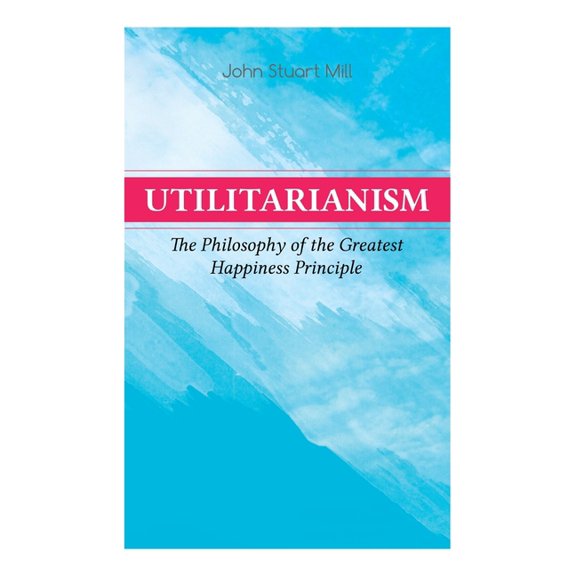 John Stuart Mill

UTILITARIANISM

The Philosophy of the Greatest Happiness Principle